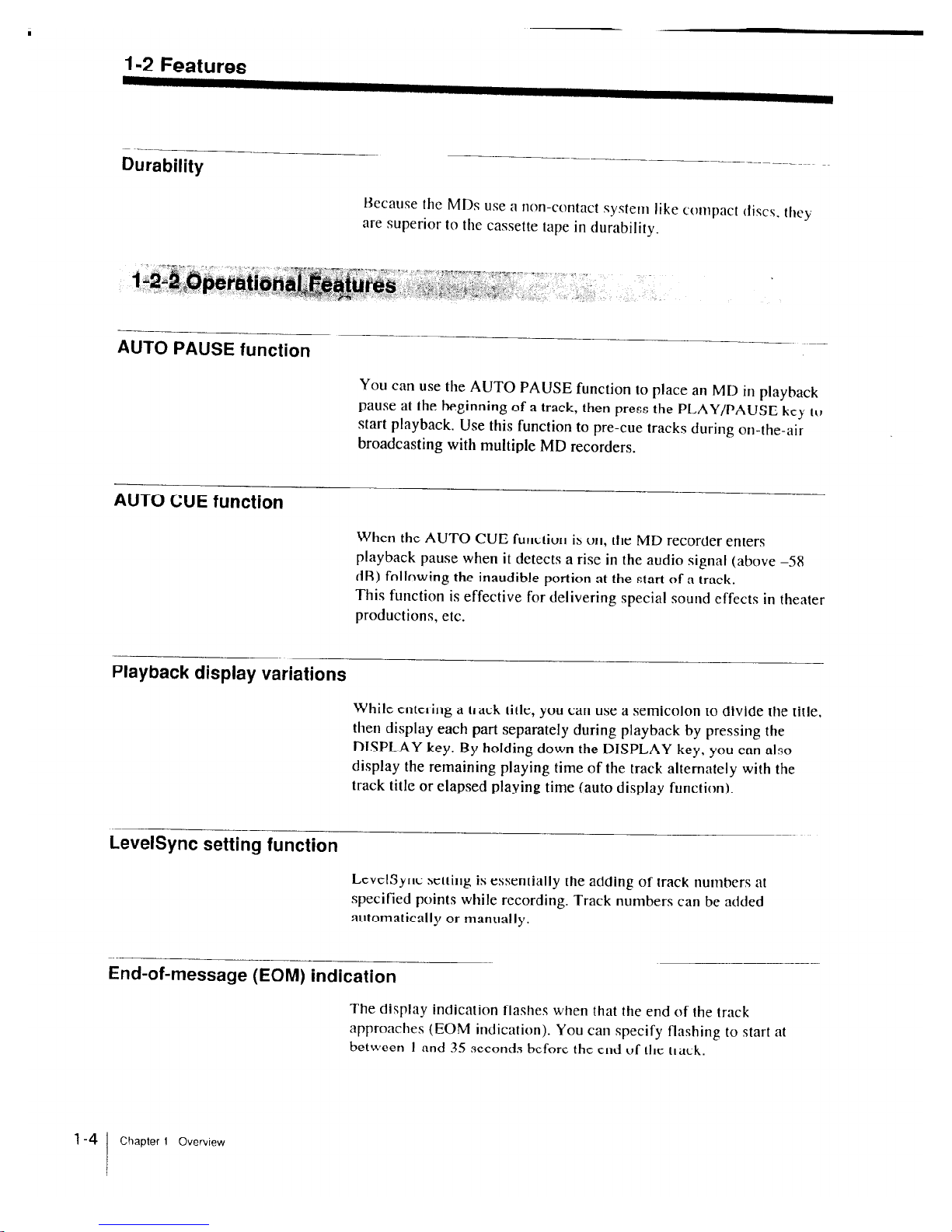 1-2 Features

Durability

Because the MDs use a non-contact system like compact discs, they are superior to the cassette tape in durability.

1-2-2 Operational Features

AUTO PAUSE function

You can use the AUTO PAUSE function to place an MD in playback pause at the beginning of a track, then press the PLAY/PAUSE key to start playback. Use this function to pre-cue tracks during on-the-air broadcasting with multiple MD recorders.

AUTO CUE function

When the AUTO CUE function is on, the MD recorder enters playback pause when it detects a rise in the audio signal (above –58 dB) following the inaudible portion at the start of a track.
This function is effective for delivering special sound effects in theater productions, etc.

Playback display variations

While entering a track title, you can use a semicolon to divide the title, then display each part separately during playback by pressing the DISPLAY key. By holding down the DISPLAY key, you can also display the remaining playing time of the track alternately with the track title or elapsed playing time (auto display function).

LevelSync setting function

LevelSync setting is essentially the adding of track numbers at specified points while recording. Track numbers can be added automatically or manually.

End-of-message (EOM) indication

The display indication flashes when that the end of the track approaches (EOM indication). You can specify flashing to start at between 1 and 35 seconds before the end of the track.

1-4 Chapter 1 Overview